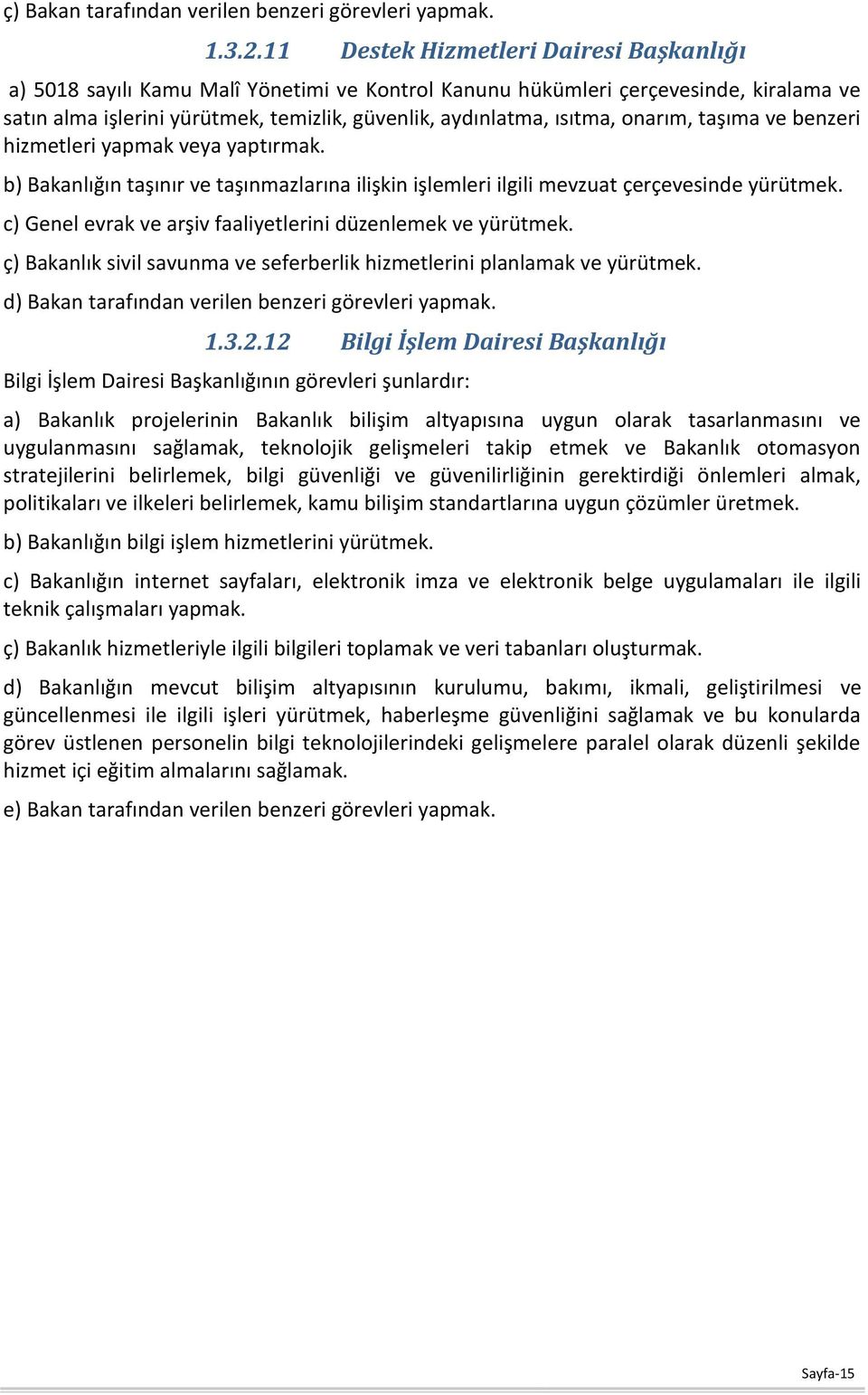 ç) Bakan tarafından verilen benzeri görevleri yapmak.

1.3.2.11 Destek Hizmetleri Dairesi Başkanlığı

a) 5018 sayılı Kamu Malî Yönetimi ve Kontrol Kanunu hükümleri çerçevesinde, kiralama ve satın alma işlerini yürütmek, temizlik, güvenlik, aydınlatma, ısıtma, onarım, taşıma ve benzeri hizmetleri yapmak veya yaptırmak.

b) Bakanlığın taşınır ve taşınmazlarına ilişkin işlemleri ilgili mevzuat çerçevesinde yürütmek.

c) Genel evrak ve arşiv faaliyetlerini düzenlemek ve yürütmek.

ç) Bakanlık sivil savunma ve seferberlik hizmetlerini planlamak ve yürütmek.

d) Bakan tarafından verilen benzeri görevleri yapmak.

1.3.2.12 Bilgi İşlem Dairesi Başkanlığı

Bilgi İşlem Dairesi Başkanlığının görevleri şunlardır:

a) Bakanlık projelerinin Bakanlık bilişim altyapısına uygun olarak tasarlanmasını ve uygulanmasını sağlamak, teknolojik gelişmeleri takip etmek ve Bakanlık otomasyon stratejilerini belirlemek, bilgi güvenliği ve güvenilirliğinin gerektirdiği önlemleri almak, politikaları ve ilkeleri belirlemek, kamu bilişim standartlarına uygun çözümler üretmek.

b) Bakanlığın bilgi işlem hizmetlerini yürütmek.

c) Bakanlığın internet sayfaları, elektronik imza ve elektronik belge uygulamaları ile ilgili teknik çalışmaları yapmak.

ç) Bakanlık hizmetleriyle ilgili bilgileri toplamak ve veri tabanları oluşturmak.

d) Bakanlığın mevcut bilişim altyapısının kurulumu, bakımı, ikmali, geliştirilmesi ve güncellenmesi ile ilgili işleri yürütmek, haberleşme güvenliğini sağlamak ve bu konularda görev üstlenen personelin bilgi teknolojilerindeki gelişmelere paralel olarak düzenli şekilde hizmet içi eğitim almalarını sağlamak.

e) Bakan tarafından verilen benzeri görevleri yapmak.

Sayfa-15